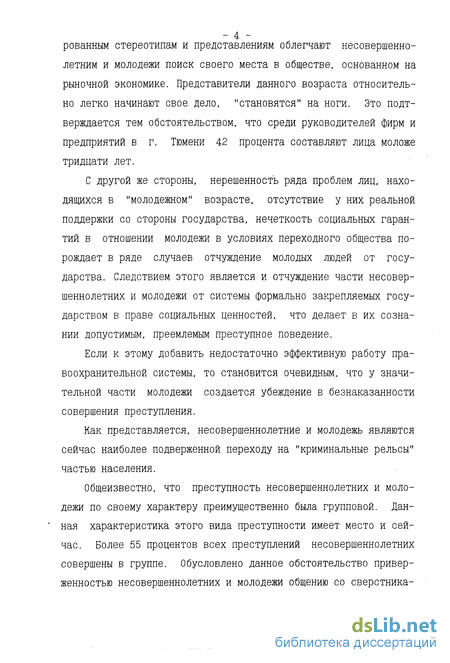 - 4 -

рованным стереотипам и представлениям облегчают несовершеннолетним и молодежи поиск своего места в обществе, основанном на рыночной экономике. Представители данного возраста относительно легко начинают свое дело, "становятся" на ноги. Это подтверждается тем обстоятельством, что среди руководителей фирм и предприятий в г. Тюмени 42 процента составляют лица моложе тридцати лет.

С другой же стороны, нерешенность ряда проблем лиц, находящихся в "молодежном" возрасте, отсутствие у них реальной поддержки со стороны государства, нечеткость социальных гарантий в отношении молодежи в условиях переходного общества порождает в ряде случаев отчуждение молодых людей от государства. Следствием этого является и отчуждение части несовершеннолетних и молодежи от системы формально закрепляемых государством в праве социальных ценностей, что делает в их сознании допустимым, преемлемым преступное поведение.

Если к этому добавить недостаточно эффективную работу правоохранительной системы, то становится очевидным, что у значительной части молодежи создается убеждение в безнаказанности совершения преступления.

Как представляется, несовершеннолетние и молодежь являются сейчас наиболее подверженной переходу на "криминальные рельсы" частью населения.

Общеизвестно, что преступность несовершеннолетних и молодежи по своему характеру преимущественно была групповой. Данная характеристика этого вида преступности имеет место и сейчас. Более 55 процентов всех преступлений несовершеннолетних совершены в группе. Обусловлено данное обстоятельство приверженностью несовершеннолетних и молодежи общению со сверстника-

dsLib.net
библиотека диссертаций